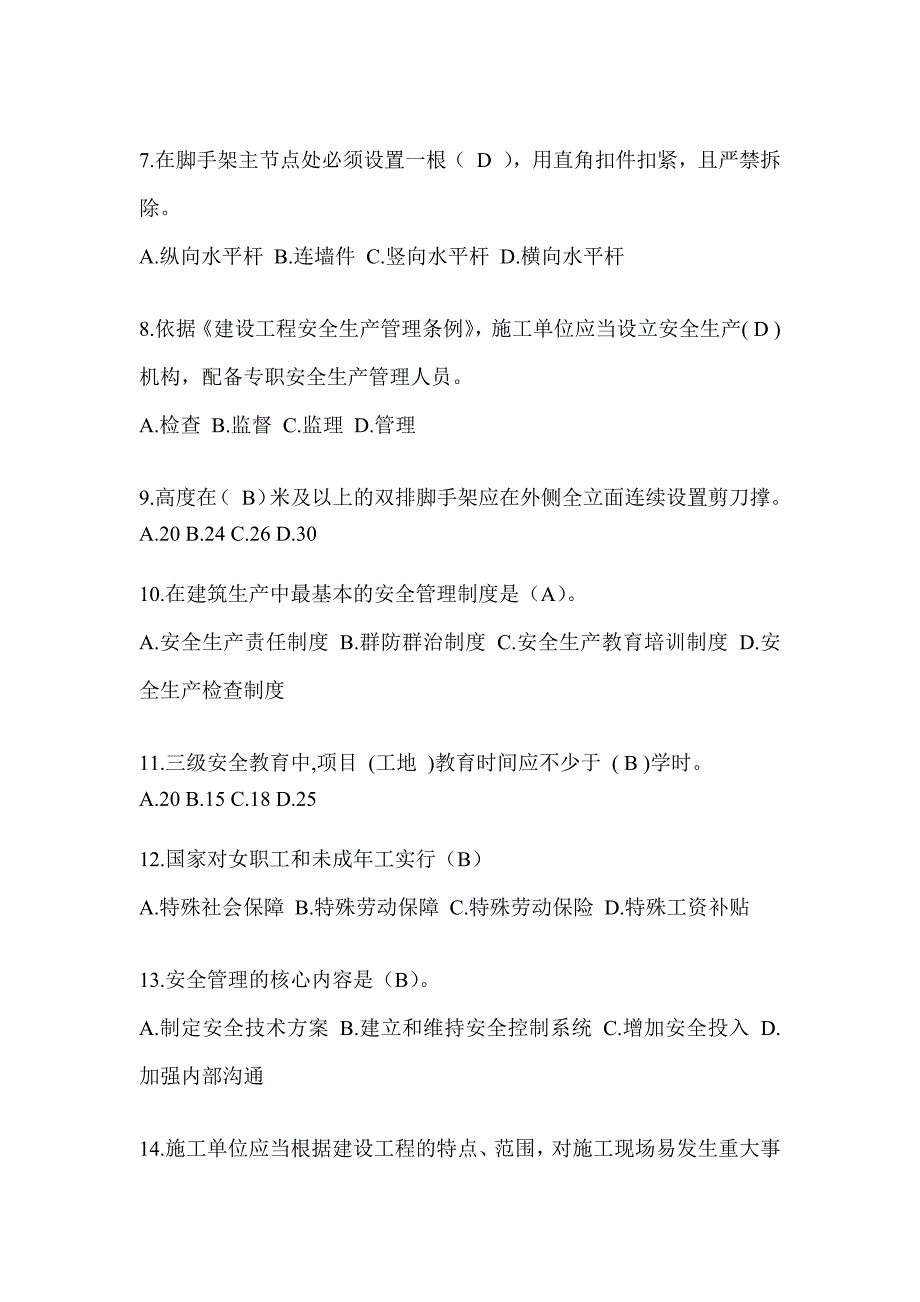 7.在脚手架主节点处必须设置一根（ D ），用直角扣件扣紧，且严禁拆除。

A.纵向水平杆 B.连墙件 C.竖向水平杆 D.横向水平杆

8.依据《建设工程安全生产管理条例》，施工单位应当设立安全生产( D )机构，配备专职安全生产管理人员。

A.检查 B.监督 C.监理 D.管理

9.高度在（ B）米及以上的双排脚手架应在外侧全立面连续设置剪刀撑。
A.20 B.24 C.26 D.30

10.在建筑生产中最基本的安全管理制度是（A）。

A.安全生产责任制度 B.群防群治制度 C.安全生产教育培训制度 D.安全生产检查制度

11.三级安全教育中,项目 (工地 )教育时间应不少于 ( B )学时。
A.20 B.15 C.18 D.25

12.国家对女职工和未成年工实行（B）

A.特殊社会保障 B.特殊劳动保障 C.特殊劳动保险 D.特殊工资补贴

13.安全管理的核心内容是（B）。

A.制定安全技术方案 B.建立和维持安全控制系统 C.增加安全投入 D.加强内部沟通

14.施工单位应当根据建设工程的特点、范围，对施工现场易发生重大事